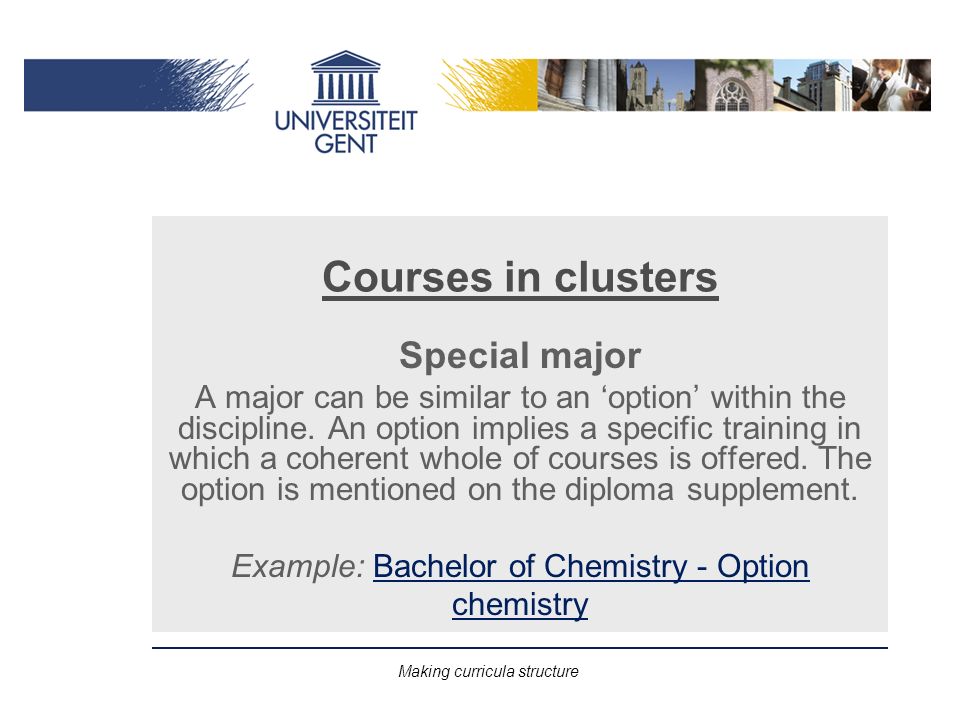 UNIVERSITEIT GENT

Courses in clusters

Special major

A major can be similar to an ‘option’ within the discipline. An option implies a specific training in which a coherent whole of courses is offered. The option is mentioned on the diploma supplement.

Example: Bachelor of Chemistry - Option chemistry

Making curricula structure